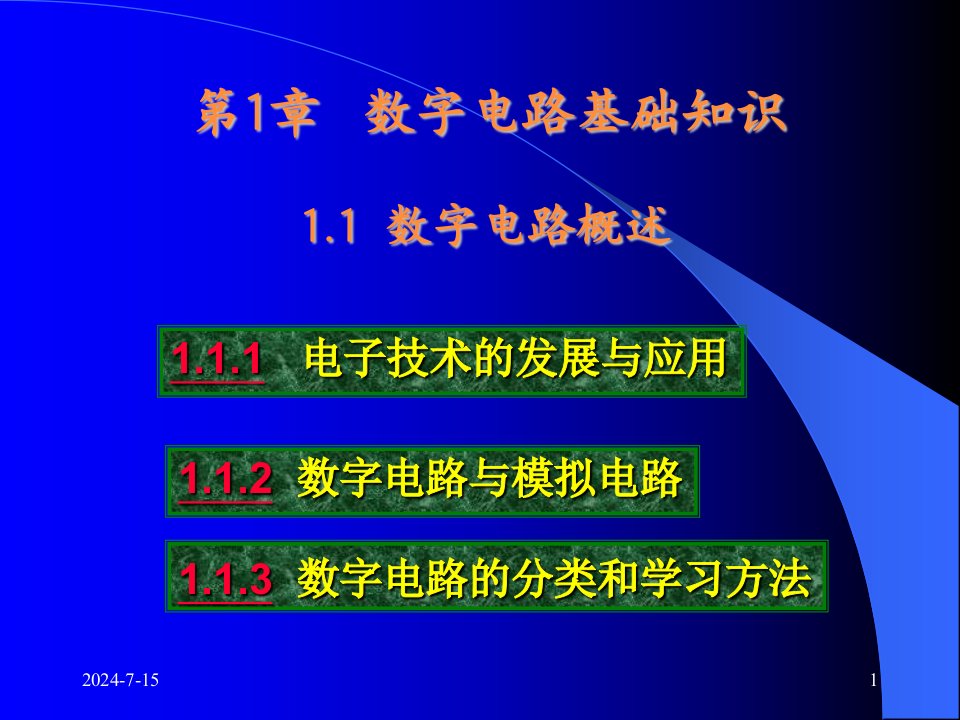 第1章 数字电路基础知识

1.1 数字电路概述

1.1.1 电子技术的发展与应用

1.1.2 数字电路与模拟电路

1.1.3 数字电路的分类和学习方法

2024-7-15

1